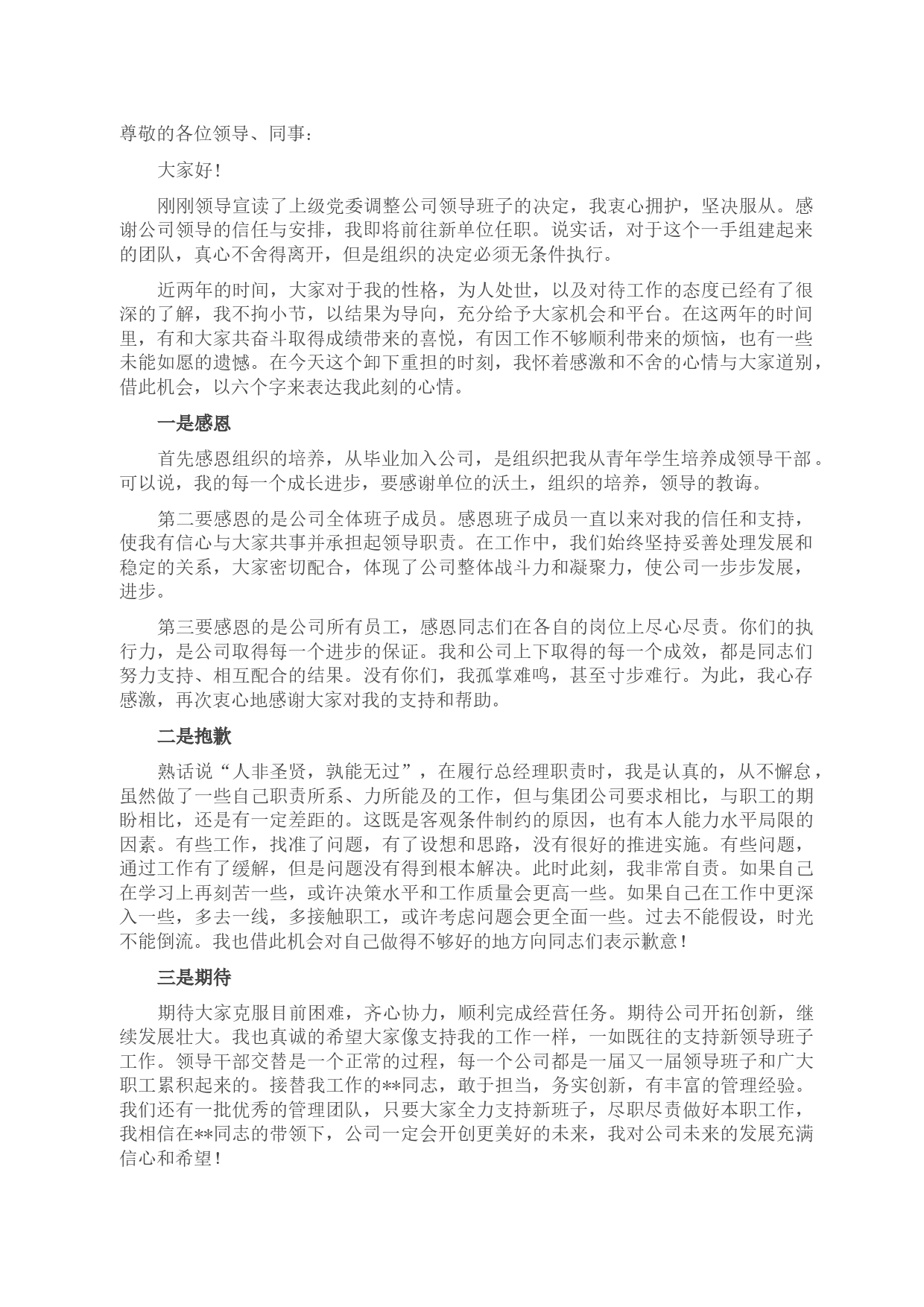 尊敬的各位领导、同事：

大家好！

刚刚领导宣读了上级党委调整公司领导班子的决定，我衷心拥护，坚决服从。感谢公司领导的信任与安排，我即将前往新单位任职。说实话，对于这个一手组建起来的团队，真心不舍得离开，但是组织的决定必须无条件执行。

近两年的时间，大家对于我的性格，为人处世，以及对待工作的态度已经有了很深的了解，我不拘小节，以结果为导向，充分给予大家机会和平台。在这两年的时间里，有和大家共奋斗取得成绩带来的喜悦，有因工作不够顺利带来的烦恼，也有一些未能如愿的遗憾。在今天这个卸下重担的时刻，我怀着感激和不舍的心情与大家道别，借此机会，以六个字来表达我此刻的心情。

一是感恩

首先感恩组织的培养，从毕业加入公司，是组织把我从青年学生培养成领导干部。可以说，我的每一个成长进步，要感谢单位的沃土，组织的培养，领导的教诲。

第二要感恩的是公司全体班子成员。感恩班子成员一直以来对我的信任和支持，使我有信心与大家共事并承担起领导职责。在工作中，我们始终坚持妥善处理发展和稳定的关系，大家密切配合，体现了公司整体战斗力和凝聚力，使公司一步步发展，进步。

第三要感恩的是公司所有员工，感恩同志们在各自的岗位上尽心尽责。你们的执行力，是公司取得每一个进步的保证。我和公司上下取得的每一个成效，都是同志们努力支持、相互配合的结果。没有你们，我孤掌难鸣，甚至寸步难行。为此，我心存感激，再次衷心地感谢大家对我的支持和帮助。

二是抱歉

熟话说“人非圣贤，孰能无过”，在履行总经理职责时，我是认真的，从不懈怠，虽然做了一些自己职责所系、力所能及的工作，但与集团公司要求相比，与职工的期盼相比，还是有一定差距的。这既是客观条件制约的原因，也有本人能力水平局限的因素。有些工作，找准了问题，有了设想和思路，没有很好的推进实施。有些问题，通过工作有了缓解，但是问题没有得到根本解决。此时此刻，我非常自责。如果自己在学习上再刻苦一些，或许决策水平和工作质量会更高一些。如果自己在工作中更深入一些，多去一线，多接触职工，或许考虑问题会更全面一些。过去不能假设，时光不能倒流。我也借此机会对自己做得不够好的地方向同志们表示歉意！

三是期待

期待大家克服目前困难，齐心协力，顺利完成经营任务。期待公司开拓创新，继续发展壮大。我也真诚的希望大家像支持我的工作一样，一如既往的支持新领导班子工作。领导干部交替是一个正常的过程，每一个公司都是一届又一届领导班子和广大职工累积起来的。接替我工作的**同志，敢于担当，务实创新，有丰富的管理经验。我们还有一批优秀的管理团队，只要大家全力支持新班子，尽职尽责做好本职工作，我相信在**同志的带领下，公司一定会开创更美好的未来，我对公司未来的发展充满信心和希望！